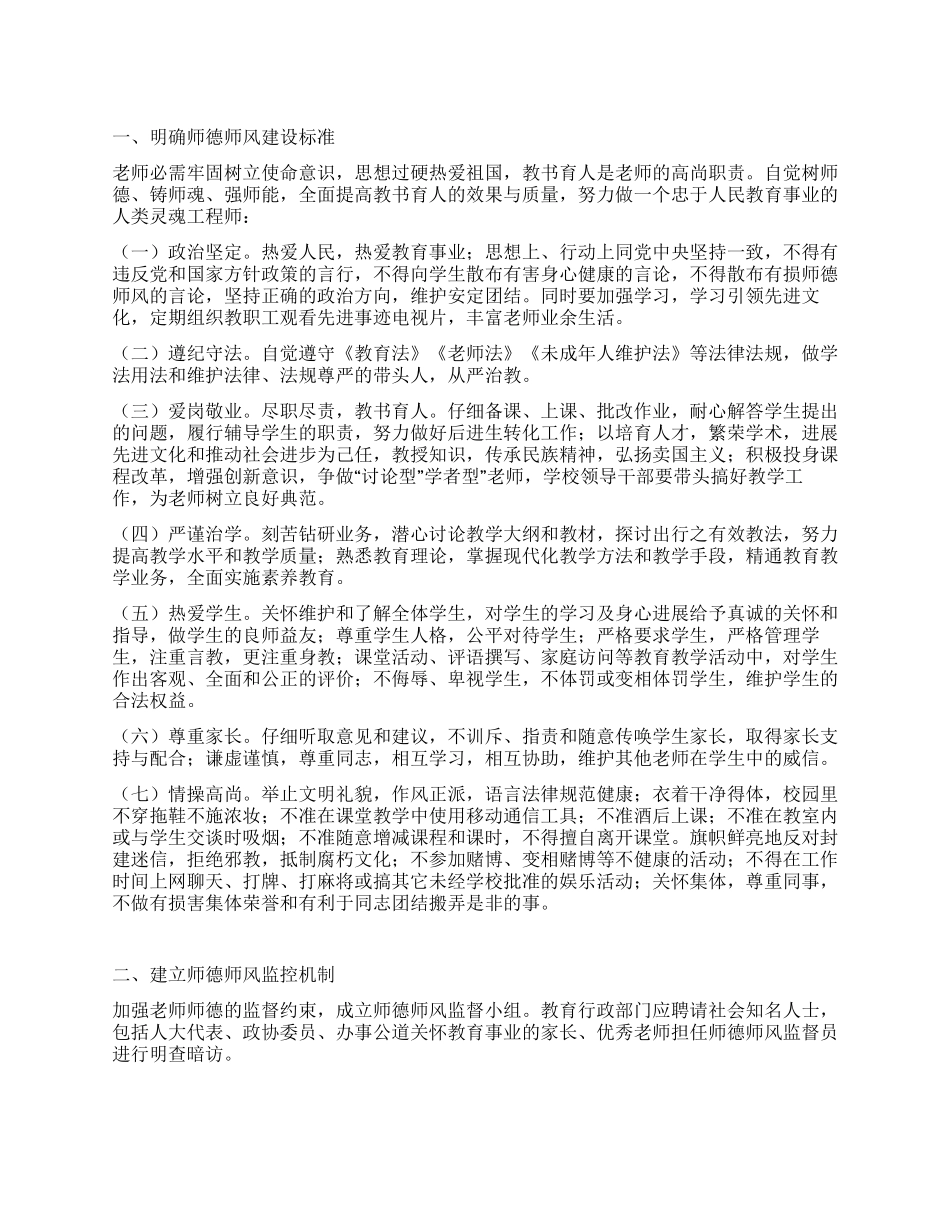 一、明确师德师风建设标准

老师必需牢固树立使命意识，思想过硬热爱祖国，教书育人是老师的高尚职责。自觉树师德、铸师魂、强师能，全面提高教书育人的效果与质量，努力做一个忠于人民教育事业的人类灵魂工程师：

（一）政治坚定。热爱人民，热爱教育事业；思想上、行动上同党中央坚持一致，不得有违反党和国家方针政策的言行，不得向学生散布有害身心健康的言论，不得散布有损师德师风的言论，坚持正确的政治方向，维护安定团结。同时要加强学习，学习引领先进文化，定期组织教职工观看先进事迹电视片，丰富老师业余生活。

（二）遵纪守法。自觉遵守《教育法》《老师法》《未成年人维护法》等法律法规，做学法用法和维护法律、法规尊严的带头人，从严治教。

（三）爱岗敬业。尽职尽责，教书育人。仔细备课、上课、批改作业，耐心解答学生提出的问题，履行辅导学生的职责，努力做好后进生转化工作；以培育人才，繁荣学术，进展先进文化和推动社会进步为己任，教授知识，传承民族精神，弘扬卖国主义；积极投身课程改革，增强创新意识，争做“讨论型”学者型”老师，学校领导干部要带头搞好教学工作，为老师树立良好典范。

（四）严谨治学。刻苦钻研业务，潜心讨论教学大纲和教材，探讨出行之有效教法，努力提高教学水平和教学质量；熟悉教育理论，掌握现代化教学方法和教学手段，精通教育教学业务，全面实施素养教育。

（五）热爱学生。关怀维护和了解全体学生，对学生的学习及身心进展给予真诚的关怀和指导，做学生的良师益友；尊重学生人格，公平对待学生；严格要求学生，严格管理学生，注重言教，更注重身教；课堂活动、评语撰写、家庭访问等教育教学活动中，对学生作出客观、全面和公正的评价；不侮辱、卑视学生，不体罚或变相体罚学生，维护学生的合法权益。

（六）尊重家长。仔细听取意见和建议，不训斥、指责和随意传唤学生家长，取得家长支持与配合；谦虚谨慎，尊重同志，相互学习，相互协助，维护其他老师在学生中的威信。

（七）情操高尚。举止文明礼貌，作风正派，语言法律规范健康；衣着干净得体，校园里不穿拖鞋不施浓妆；不准在课堂教学中使用移动通信工具；不准酒后上课；不准在教室内或与学生交谈时吸烟；不准随意增减课程和课时，不得擅自离开课堂。旗帜鲜亮地反对封建迷信，拒绝邪教，抵制腐朽文化；不参加赌博、变相赌博等不健康的活动；不得在工作时间上网聊天、打牌、打麻将或搞其它未经学校批准的娱乐活动；关怀集体，尊重同事，不做有损害集体荣誉和有利于同志团结搬弄是非的事。

二、建立师德师风监控机制

加强老师师德的监督约束，成立师德师风监督小组。教育行政部门应聘请社会知名人士，包括人大代表、政协委员、办事公道关怀教育事业的家长、优秀老师担任师德师风监督员进行明查暗访。